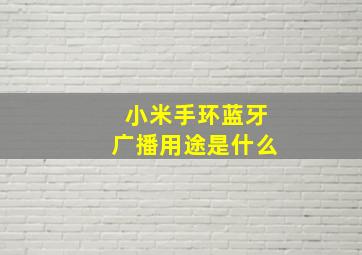 小米手环蓝牙
广播用途是什么